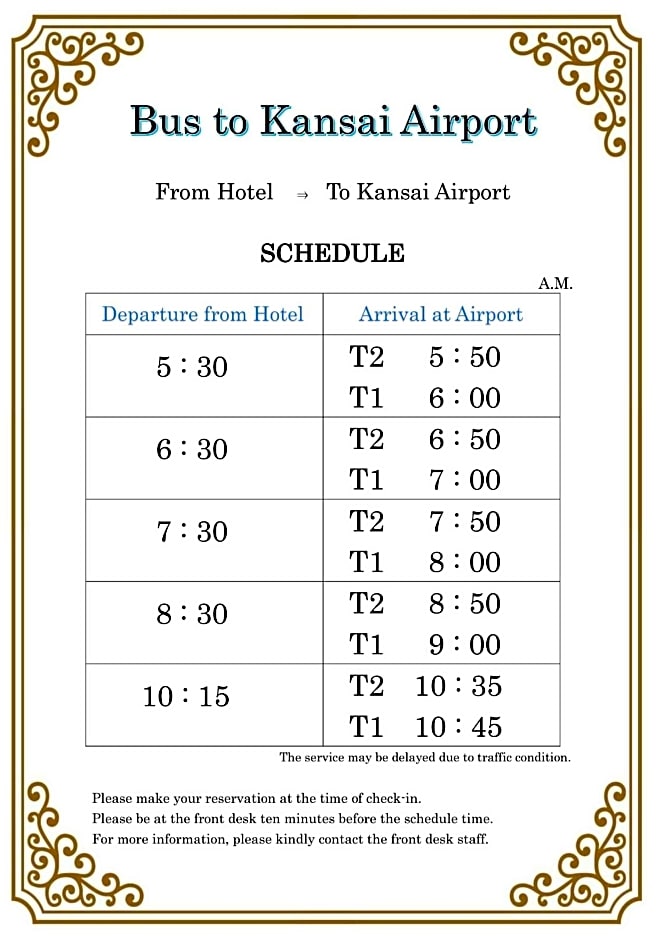 Bus to Kansai Airport

From Hotel ⇒ To Kansai Airport

SCHEDULE

A.M.

| Departure from Hotel | Arrival at Airport |
|---|---|
| 5 : 30 | T2 5 : 50<br>T1 6 : 00 |
| 6 : 30 | T2 6 : 50<br>T1 7 : 00 |
| 7 : 30 | T2 7 : 50<br>T1 8 : 00 |
| 8 : 30 | T2 8 : 50<br>T1 9 : 00 |
| 10 : 15 | T2 10 : 35<br>T1 10 : 45 |

The service may be delayed due to traffic condition.

Please make your reservation at the time of check-in.
Please be at the front desk ten minutes before the schedule time.
For more information, please kindly contact the front desk staff.